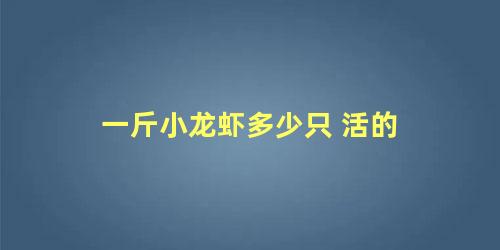 一斤小龙虾多少只 活的